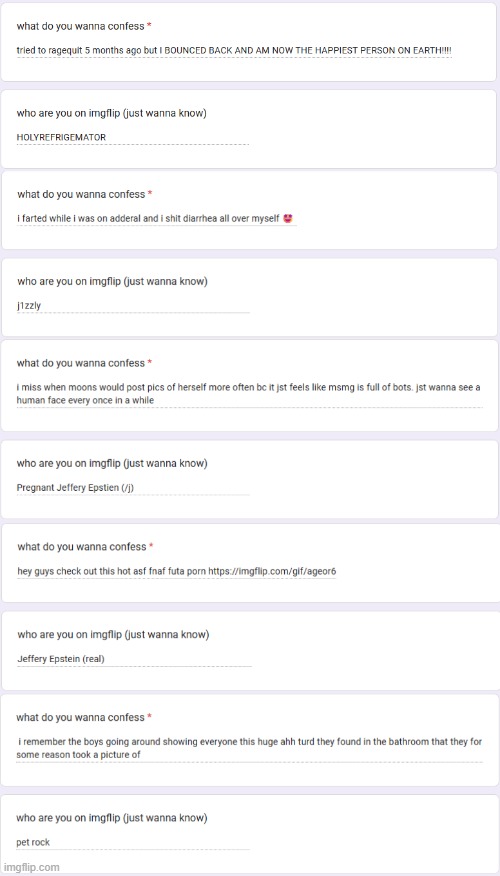 what do you wanna confess *

tried to ragequit 5 months ago but I BOUNCED BACK AND AM NOW THE HAPPIEST PERSON ON EARTH!!!!

who are you on imgflip (just wanna know)

HOLYREFRIGEMATOR

what do you wanna confess *

i farted while i was on adderal and i shit diarrhea all over myself 😻

who are you on imgflip (just wanna know)

j1zzly

what do you wanna confess *

i miss when moons would post pics of herself more often bc it jst feels like msmg is full of bots. jst wanna see a human face every once in a while

who are you on imgflip (just wanna know)

Pregnant Jeffery Epstien (/j)

what do you wanna confess *

hey guys check out this hot asf fnaf futa porn https://imgflip.com/gif/ageor6

who are you on imgflip (just wanna know)

Jeffery Epstein (real)

what do you wanna confess *

i remember the boys going around showing everyone this huge ahh turd they found in the bathroom that they for some reason took a picture of

who are you on imgflip (just wanna know)

pet rock

imgflip.com